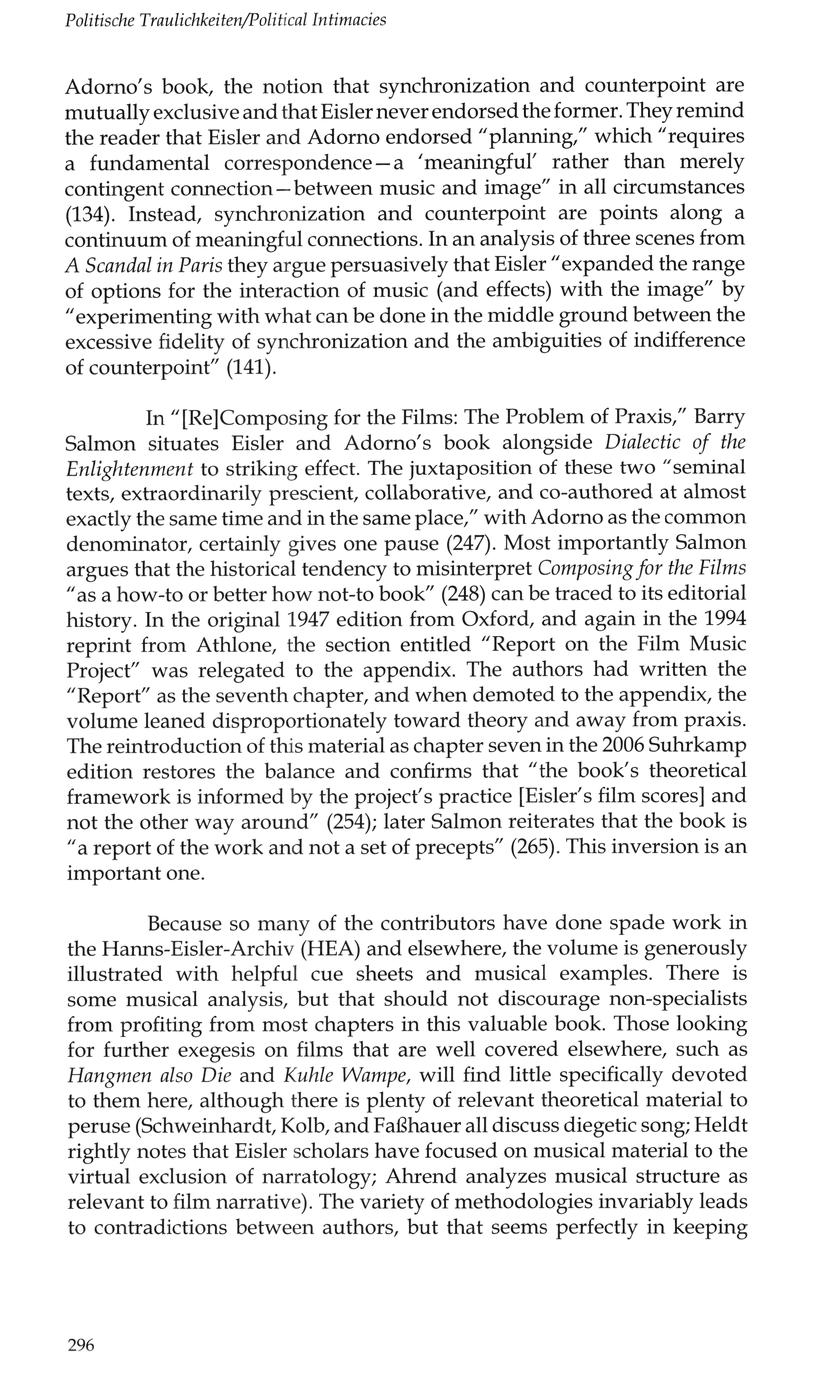 Politische Traulichkeiten/Political Intimacies

Adorno's book, the notion that synchronization and counterpoint are mutually exclusive and that Eisler never endorsed the former. They remind the reader that Eisler and Adorno endorsed "planning," which "requires a fundamental correspondence—a 'meaningful' rather than merely contingent connection—between music and image" in all circumstances (134). Instead, synchronization and counterpoint are points along a continuum of meaningful connections. In an analysis of three scenes from A Scandal in Paris they argue persuasively that Eisler "expanded the range of options for the interaction of music (and effects) with the image" by "experimenting with what can be done in the middle ground between the excessive fidelity of synchronization and the ambiguities of indifference of counterpoint" (141).

In "[Re]Composing for the Films: The Problem of Praxis," Barry Salmon situates Eisler and Adorno's book alongside Dialectic of the Enlightenment to striking effect. The juxtaposition of these two "seminal texts, extraordinarily prescient, collaborative, and co-authored at almost exactly the same time and in the same place," with Adorno as the common denominator, certainly gives one pause (247). Most importantly Salmon argues that the historical tendency to misinterpret Composing for the Films "as a how-to or better how not-to book" (248) can be traced to its editorial history. In the original 1947 edition from Oxford, and again in the 1994 reprint from Athlone, the section entitled "Report on the Film Music Project" was relegated to the appendix. The authors had written the "Report" as the seventh chapter, and when demoted to the appendix, the volume leaned disproportionately toward theory and away from praxis. The reintroduction of this material as chapter seven in the 2006 Suhrkamp edition restores the balance and confirms that "the book's theoretical framework is informed by the project's practice [Eisler's film scores] and not the other way around" (254); later Salmon reiterates that the book is "a report of the work and not a set of precepts" (265). This inversion is an important one.

Because so many of the contributors have done spade work in the Hanns-Eisler-Archiv (HEA) and elsewhere, the volume is generously illustrated with helpful cue sheets and musical examples. There is some musical analysis, but that should not discourage non-specialists from profiting from most chapters in this valuable book. Those looking for further exegesis on films that are well covered elsewhere, such as Hangmen also Die and Kuhle Wampe, will find little specifically devoted to them here, although there is plenty of relevant theoretical material to peruse (Schweinhardt, Kolb, and Faßhauer all discuss diegetic song; Heldt rightly notes that Eisler scholars have focused on musical material to the virtual exclusion of narratology; Ahrend analyzes musical structure as relevant to film narrative). The variety of methodologies invariably leads to contradictions between authors, but that seems perfectly in keeping

296